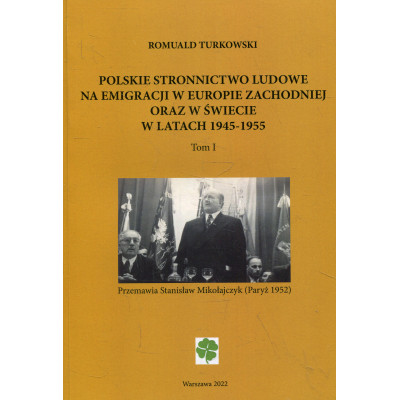 ROMUALD TURKOWSKI

POLSKIE STRONNICTWO LUDOWE NA EMIGRACJI W EUROPIE ZACHODNIEJ ORAZ W ŚWIECIE W LATACH 1945-1955

Tom I

Przemawia Stanisław Mikołajczyk (Paryż 1952)

Warszawa 2022